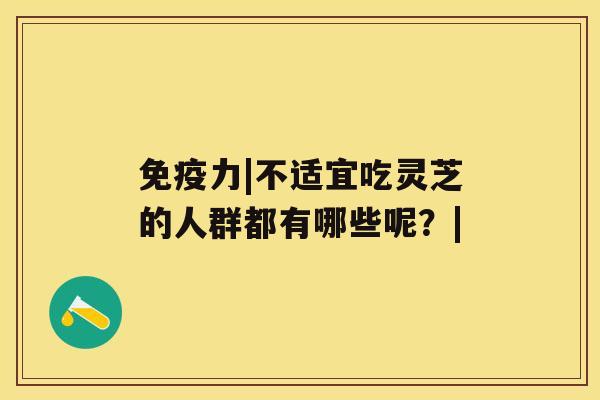 免疫力|不适宜吃灵芝的人群都有哪些呢？|